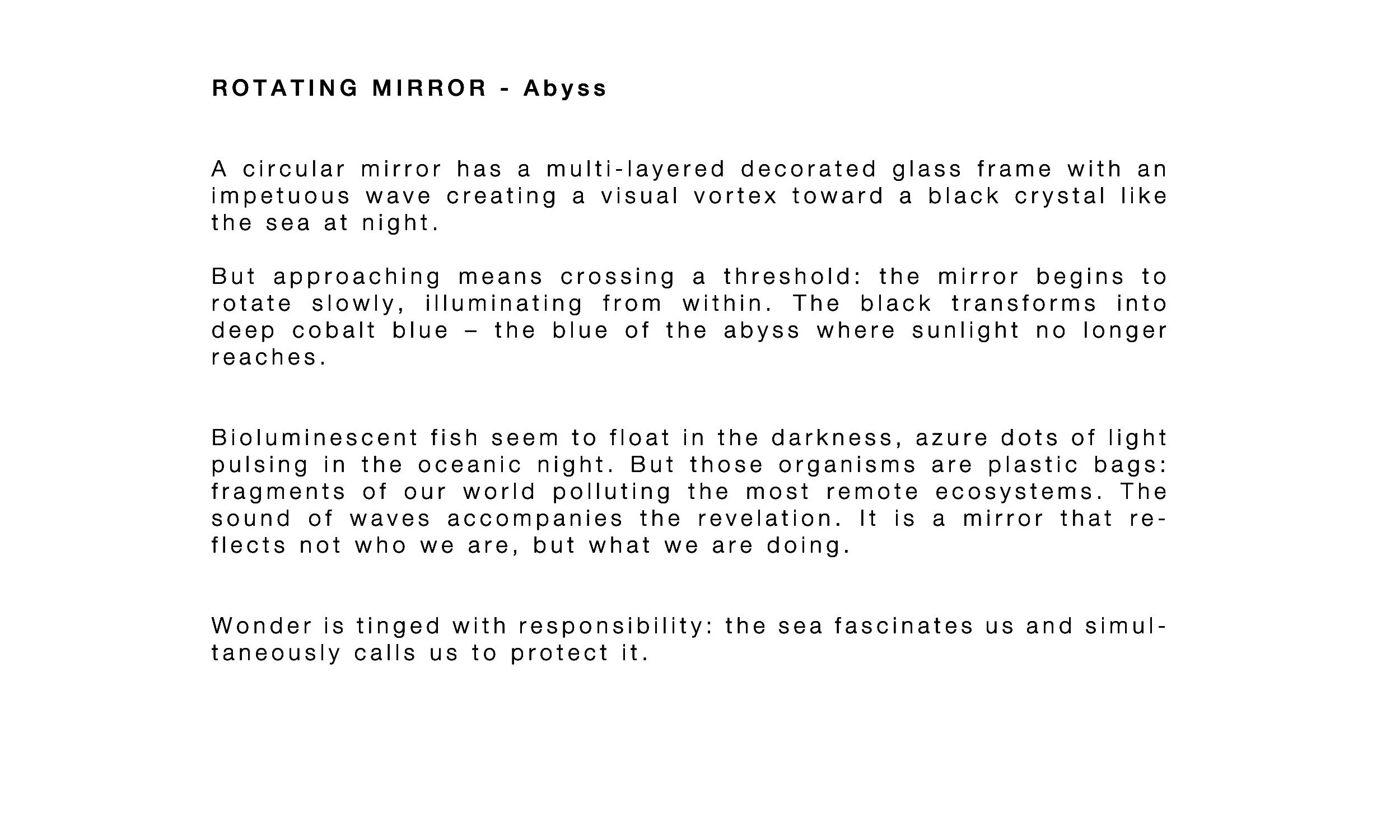 ROTATING MIRROR - Abyss

A circular mirror has a multi-layered decorated glass frame with an impetuous wave creating a visual vortex toward a black crystal like the sea at night.

But approaching means crossing a threshold: the mirror begins to rotate slowly, illuminating from within. The black transforms into deep cobalt blue – the blue of the abyss where sunlight no longer reaches.

Bioluminescent fish seem to float in the darkness, azure dots of light pulsing in the oceanic night. But those organisms are plastic bags: fragments of our world polluting the most remote ecosystems. The sound of waves accompanies the revelation. It is a mirror that reflects not who we are, but what we are doing.

Wonder is tinged with responsibility: the sea fascinates us and simultaneously calls us to protect it.